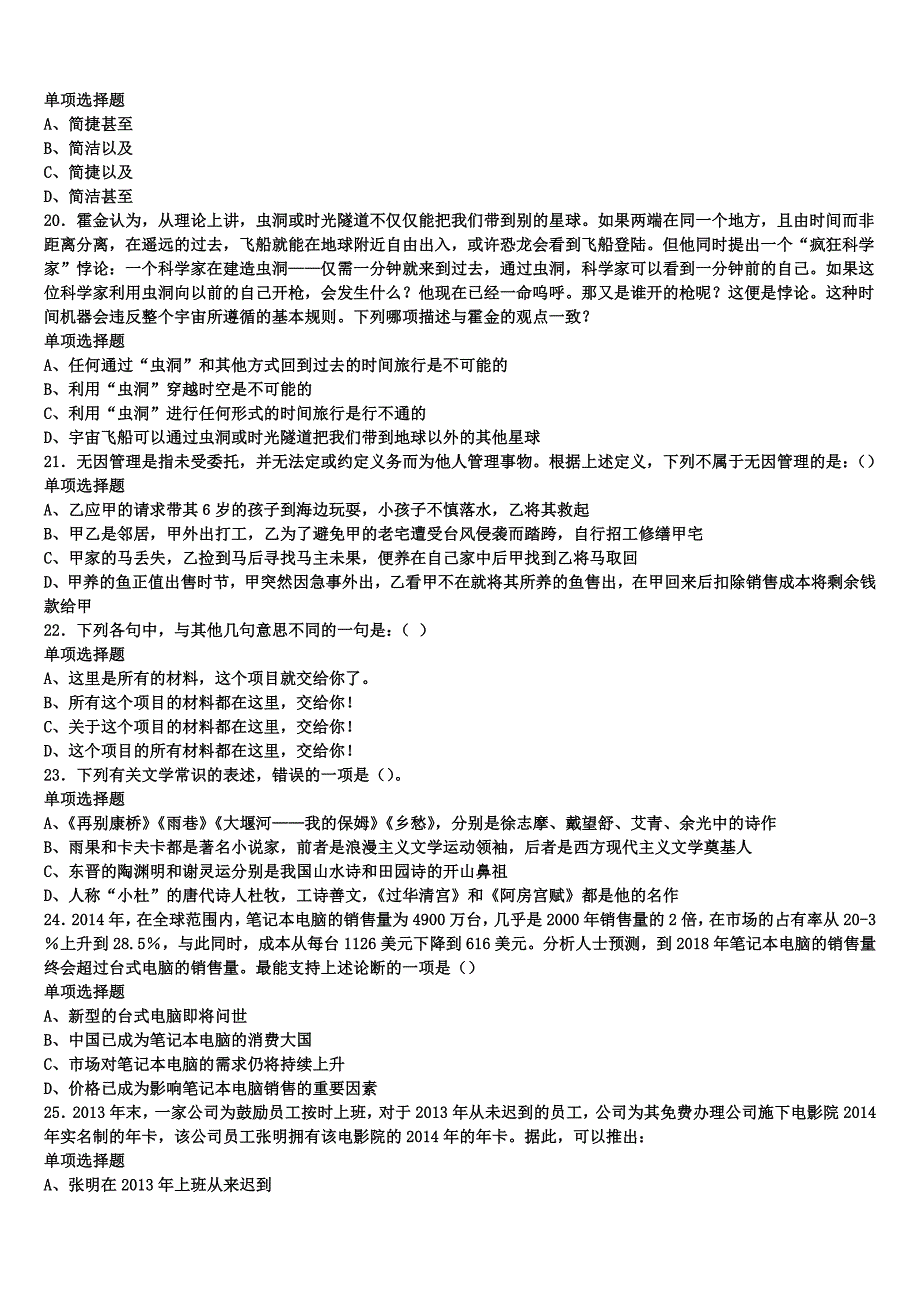 单项选择题
A、简捷甚至
B、简洁以及
C、简捷以及
D、简洁甚至
20．霍金认为，从理论上讲，虫洞或时光隧道不仅仅能把我们带到别的星球。如果两端在同一个地方，且由时间而非距离分离，在遥远的过去，飞船就能在地球附近自由出入，或许恐龙会看到飞船登陆。但他同时提出一个“疯狂科学家”悖论：一个科学家在建造虫洞——仅需一分钟就来到过去，通过虫洞，科学家可以看到一分钟前的自己。如果这位科学家利用虫洞向以前的自己开枪，会发生什么？他现在已经一命呜呼。那又是谁开的枪呢？这便是悖论。这种时间机器会违反整个宇宙所遵循的基本规则。下列哪项描述与霍金的观点一致？
单项选择题
A、任何通过“虫洞”和其他方式回到过去的时间旅行是不可能的
B、利用“虫洞”穿越时空是不可能的
C、利用“虫洞”进行任何形式的时间旅行是行不通的
D、宇宙飞船可以通过虫洞或时光隧道把我们带到地球以外的其他星球
21．无因管理是指未受委托，并无法定或约定义务而为他人管理事物。根据上述定义，下列不属于无因管理的是：()
单项选择题
A、乙应甲的请求带其6岁的孩子到海边玩耍，小孩子不慎落水，乙将其救起
B、甲乙是邻居，甲外出打工，乙为了避免甲的老宅遭受台风侵袭而踏跨，自行招工修缮甲宅
C、甲家的马丢失，乙捡到马后寻找马主未果，便养在自己家中后甲找到乙将马取回
D、甲养的鱼正值出售时节，甲突然因急事外出，乙看甲不在就将其所养的鱼售出，在甲回来后扣除销售成本将剩余钱款给甲
22．下列各句中，与其他几句意思不同的一句是：( )
单项选择题
A、这里是所有的材料，这个项目就交给你了。
B、所有这个项目的材料都在这里，交给你！
C、关于这个项目的材料都在这里，交给你！
D、这个项目的所有材料都在这里，交给你！
23．下列有关文学常识的表述，错误的一项是()。
单项选择题
A、《再别康桥》《雨巷》《大堰河——我的保姆》《乡愁》，分别是徐志摩、戴望舒、艾青、余光中的诗作
B、雨果和卡夫卡都是著名小说家，前者是浪漫主义文学运动领袖，后者是西方现代主义文学奠基人
C、东晋的陶渊明和谢灵运分别是我国山水诗和田园诗的开山鼻祖
D、人称“小杜”的唐代诗人杜牧，工诗善文，《过华清宫》和《阿房宫赋》都是他的名作
24．2014年，在全球范围内，笔记本电脑的销售量为4900万台，几乎是2000年销售量的2倍，在市场的占有率从20-3%上升到28.5%，与此同时，成本从每台1126美元下降到616美元。分析人士预测，到2018年笔记本电脑的销售量终会超过台式电脑的销售量。最能支持上述论断的一项是()
单项选择题
A、新型的台式电脑即将问世
B、中国已成为笔记本电脑的消费大国
C、市场对笔记本电脑的需求仍将持续上升
D、价格已成为影响笔记本电脑销售的重要因素
25．2013年末，一家公司为鼓励员工按时上班，对于2013年从未迟到的员工，公司为其免费办理公司施下电影院2014年实名制的年卡，该公司员工张明拥有该电影院的2014年的年卡。据此，可以推出：
单项选择题
A、张明在2013年上班从来迟到